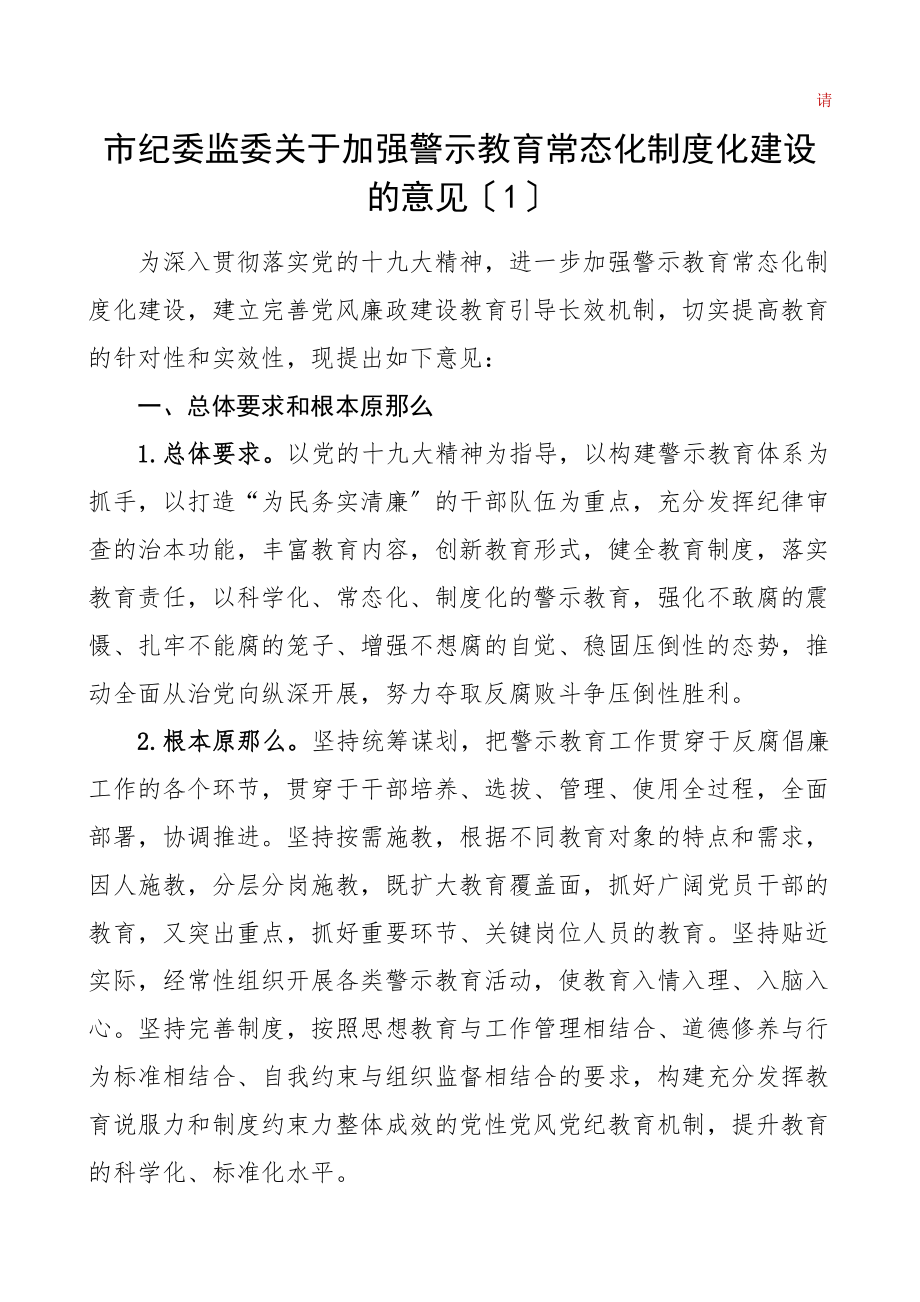 请

市纪委监委关于加强警示教育常态化制度化建设的意见〔1〕

为深入贯彻落实党的十九大精神，进一步加强警示教育常态化制度化建设，建立完善党风廉政建设教育引导长效机制，切实提高教育的针对性和实效性，现提出如下意见：

一、总体要求和根本原那么

1.总体要求。以党的十九大精神为指导，以构建警示教育体系为抓手，以打造“为民务实清廉〞的干部队伍为重点，充分发挥纪律审查的治本功能，丰富教育内容，创新教育形式，健全教育制度，落实教育责任，以科学化、常态化、制度化的警示教育，强化不敢腐的震慑、扎牢不能腐的笼子、增强不想腐的自觉、稳固压倒性的态势，推动全面从治党向纵深开展，努力夺取反腐败斗争压倒性胜利。

2.根本原那么。坚持统筹谋划，把警示教育工作贯穿于反腐倡廉工作的各个环节，贯穿于干部培养、选拔、管理、使用全过程，全面部署，协调推进。坚持按需施教，根据不同教育对象的特点和需求，因人施教，分层分岗施教，既扩大教育覆盖面，抓好广阔党员干部的教育，又突出重点，抓好重要环节、关键岗位人员的教育。坚持贴近实际，经常性组织开展各类警示教育活动，使教育入情入理、入脑入心。坚持完善制度，按照思想教育与工作管理相结合、道德修养与行为标准相结合、自我约束与组织监督相结合的要求，构建充分发挥教育说服力和制度约束力整体成效的党性党风党纪教育机制，提升教育的科学化、标准化水平。